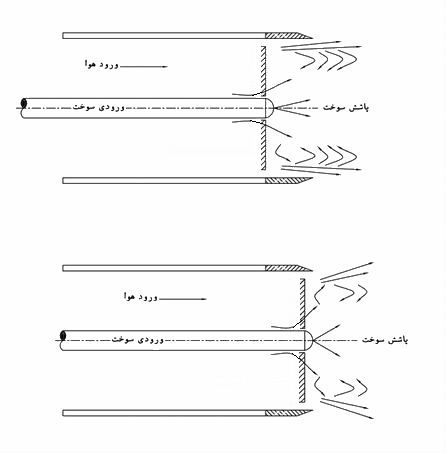 ورود هوا

ورودی سوخت

پاشش سوخت

ورود هوا

ورودی سوخت

پاشش سوخت